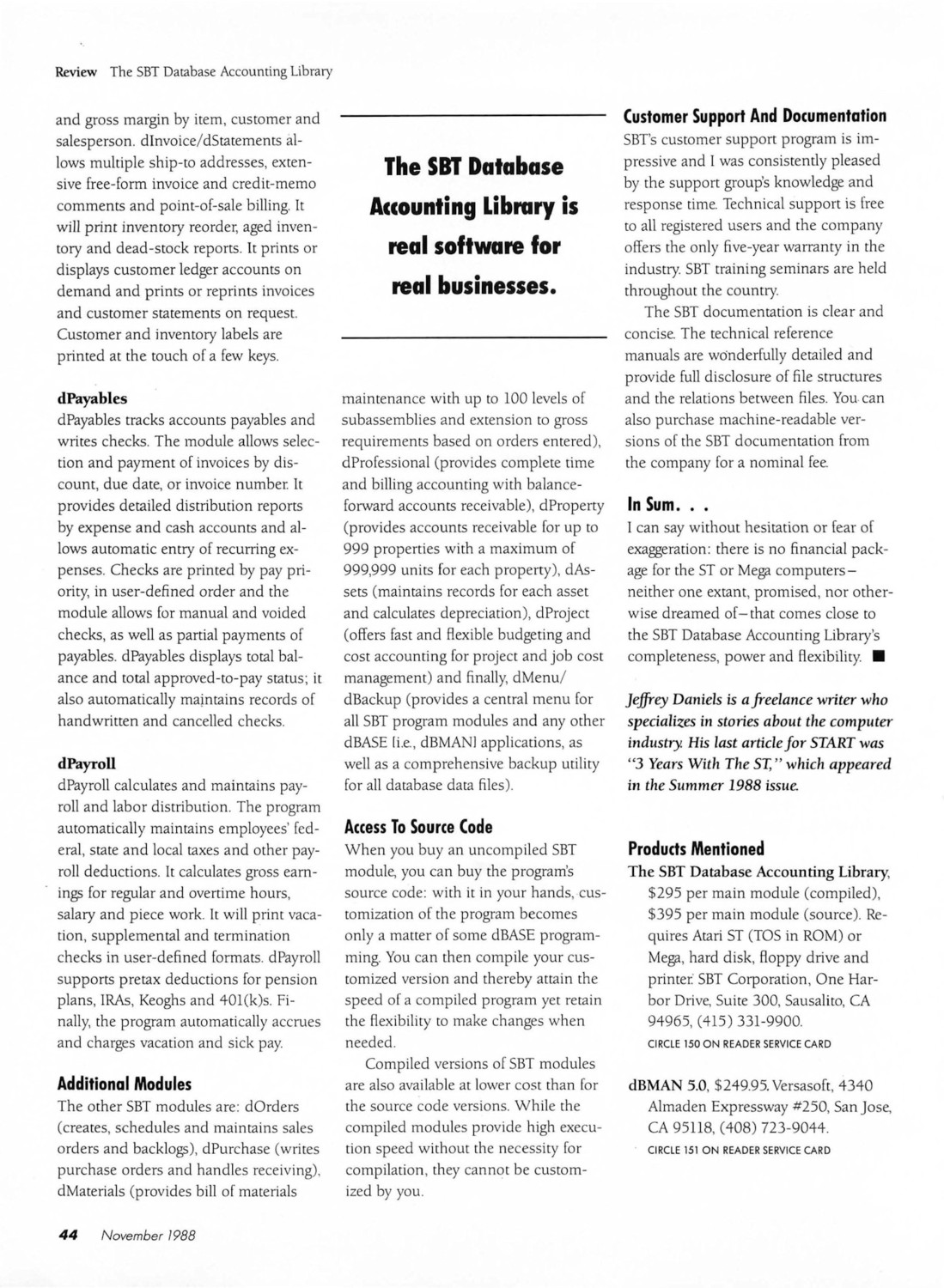 Review The SBT Database Accounting Library

and gross margin by item, customer and salesperson. dInvoice/dStatements allows multiple ship-to addresses, extensive free-form invoice and credit-memo comments and point-of-sale billing. It will print inventory reorder, aged inventory and dead-stock reports. It prints or displays customer ledger accounts on demand and prints or reprints invoices and customer statements on request. Customer and inventory labels are printed at the touch of a few keys.

dPayables
dPayables tracks accounts payables and writes checks. The module allows selection and payment of invoices by discount, due date, or invoice number. It provides detailed distribution reports by expense and cash accounts and allows automatic entry of recurring expenses. Checks are printed by pay priority, in user-defined order and the module allows for manual and voided checks, as well as partial payments of payables. dPayables displays total balance and total approved-to-pay status; it also automatically maintains records of handwritten and cancelled checks.

dPayroll
dPayroll calculates and maintains payroll and labor distribution. The program automatically maintains employees' federal, state and local taxes and other payroll deductions. It calculates gross earnings for regular and overtime hours, salary and piece work. It will print vacation, supplemental and termination checks in user-defined formats. dPayroll supports pretax deductions for pension plans, IRAs, Keoghs and 401(k)s. Finally, the program automatically accrues and charges vacation and sick pay.

Additional Modules
The other SBT modules are: dOrders (creates, schedules and maintains sales orders and backlogs), dPurchase (writes purchase orders and handles receiving), dMaterials (provides bill of materials

The SBT Database Accounting Library is real software for real businesses.

maintenance with up to 100 levels of subassemblies and extension to gross requirements based on orders entered), dProfessional (provides complete time and billing accounting with balance-forward accounts receivable), dProperty (provides accounts receivable for up to 999 properties with a maximum of 999,999 units for each property), dAssets (maintains records for each asset and calculates depreciation), dProject (offers fast and flexible budgeting and cost accounting for project and job cost management) and finally, dMenu/dBackup (provides a central menu for all SBT program modules and any other dBASE [i.e., dBMAN] applications, as well as a comprehensive backup utility for all database data files).

Access To Source Code
When you buy an uncompiled SBT module, you can buy the program's source code: with it in your hands, customization of the program becomes only a matter of some dBASE programming. You can then compile your customized version and thereby attain the speed of a compiled program yet retain the flexibility to make changes when needed.

Compiled versions of SBT modules are also available at lower cost than for the source code versions. While the compiled modules provide high execution speed without the necessity for compilation, they cannot be customized by you.

Customer Support And Documentation
SBT's customer support program is impressive and I was consistently pleased by the support group's knowledge and response time. Technical support is free to all registered users and the company offers the only five-year warranty in the industry. SBT training seminars are held throughout the country.

The SBT documentation is clear and concise. The technical reference manuals are wonderfully detailed and provide full disclosure of file structures and the relations between files. You can also purchase machine-readable versions of the SBT documentation from the company for a nominal fee.

In Sum. . .
I can say without hesitation or fear of exaggeration: there is no financial package for the ST or Mega computers—neither one extant, promised, nor otherwise dreamed of—that comes close to the SBT Database Accounting Library's completeness, power and flexibility. ■

Jeffrey Daniels is a freelance writer who specializes in stories about the computer industry. His last article for START was "3 Years With The ST," which appeared in the Summer 1988 issue.

Products Mentioned
The SBT Database Accounting Library, $295 per main module (compiled), $395 per main module (source). Requires Atari ST (TOS in ROM) or Mega, hard disk, floppy drive and printer. SBT Corporation, One Harbor Drive, Suite 300, Sausalito, CA 94965, (415) 331-9900.
CIRCLE 150 ON READER SERVICE CARD

dBMAN 5.0, $249.95. Versasoft, 4340 Almaden Expressway #250, San Jose, CA 95118, (408) 723-9044.
CIRCLE 151 ON READER SERVICE CARD

44 November 1988